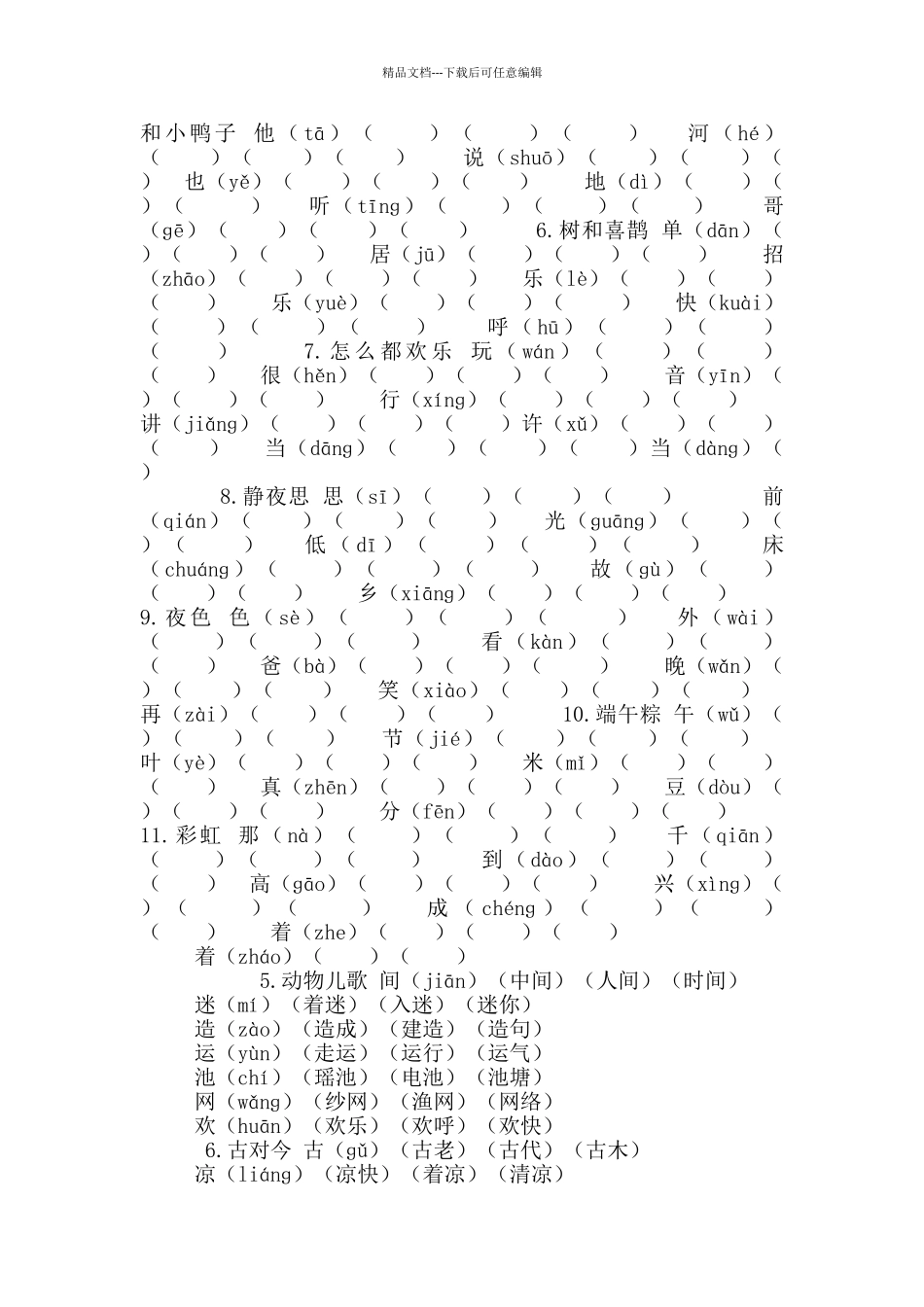 精品文档---下载后可任意编辑

和小鸭子 他（tā）（ ）（ ）（ ） 河（hé）（ ）（ ）（ ） 说（shuō）（ ）（ ）（ ） 也（yě）（ ）（ ）（ ） 地（dì）（ ）（ ）（ ） 听（tīng）（ ）（ ）（ ） 哥（gē）（ ）（ ）（ ） 6.树和喜鹊 单（dān）（ ）（ ）（ ） 居（jū）（ ）（ ）（ ） 招（zhāo）（ ）（ ）（ ） 乐（lè）（ ）（ ）（ ） 乐（yuè）（ ）（ ）（ ） 快（kuài）（ ）（ ）（ ） 呼（hū）（ ）（ ）（ ） 7.怎么都欢乐 玩（wán）（ ）（ ）（ ） 很（hěn）（ ）（ ）（ ） 音（yīn）（ ）（ ）（ ） 行（xíng）（ ）（ ）（ ） 讲（jiǎng）（ ）（ ）（ ）许（xǔ）（ ）（ ）（ ） 当（dāng）（ ）（ ）（ ）当（dàng）（ ）

8.静夜思 思（sī）（ ）（ ）（ ） 前（qián）（ ）（ ）（ ） 光（guāng）（ ）（ ）（ ） 低（dī）（ ）（ ）（ ） 床（chuáng）（ ）（ ）（ ） 故（gù）（ ）（ ）（ ） 乡（xiāng）（ ）（ ）（ ） 9.夜色 色（sè）（ ）（ ）（ ） 外（wài）（ ）（ ）（ ） 看（kàn）（ ）（ ）（ ） 爸（bà）（ ）（ ）（ ） 晚（wǎn）（ ）（ ）（ ） 笑（xiào）（ ）（ ）（ ） 再（zài）（ ）（ ）（ ） 10.端午粽 午（wǔ）（ ）（ ）（ ） 节（jié）（ ）（ ）（ ） 叶（yè）（ ）（ ）（ ） 米（mǐ）（ ）（ ）（ ） 真（zhēn）（ ）（ ）（ ） 豆（dòu）（ ）（ ）（ ） 分（fēn）（ ）（ ）（ ） 11.彩虹 那（nà）（ ）（ ）（ ） 千（qiān）（ ）（ ）（ ） 到（dào）（ ）（ ）（ ） 高（gāo）（ ）（ ）（ ） 兴（xìng）（ ）（ ）（ ） 成（chéng）（ ）（ ）（ ） 着（zhe）（ ）（ ）（ ） 着（zháo）（ ）（ ）

5.动物儿歌 间（jiān）（中间）（人间）（时间）
迷（mí）（着迷）（入迷）（迷你）
造（zào）（造成）（建造）（造句）
运（yùn）（走运）（运行）（运气）
池（chí）（瑶池）（电池）（池塘）
网（wǎng）（纱网）（渔网）（网络）
欢（huān）（欢乐）（欢呼）（欢快）
6.古对今 古（gǔ）（古老）（古代）（古木）
凉（liáng）（凉快）（着凉）（清凉）